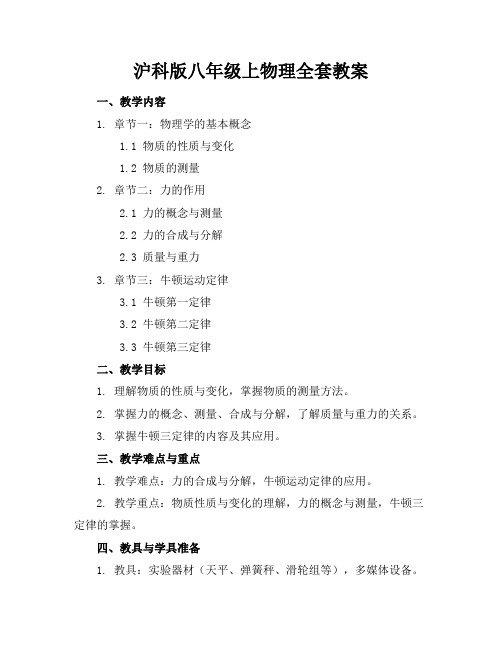 沪科版八年级上物理全套教案

一、教学内容

1. 章节一：物理学的基本概念

1.1 物质的性质与变化

1.2 物质的测量

2. 章节二：力的作用

2.1 力的概念与测量

2.2 力的合成与分解

2.3 质量与重力

3. 章节三：牛顿运动定律

3.1 牛顿第一定律

3.2 牛顿第二定律

3.3 牛顿第三定律

二、教学目标

1. 理解物质的性质与变化，掌握物质的测量方法。

2. 掌握力的概念、测量、合成与分解，了解质量与重力的关系。

3. 掌握牛顿三定律的内容及其应用。

三、教学难点与重点

1. 教学难点：力的合成与分解，牛顿运动定律的应用。

2. 教学重点：物质性质与变化的理解，力的概念与测量，牛顿三定律的掌握。

四、教具与学具准备

1. 教具：实验器材（天平、弹簧秤、滑轮组等），多媒体设备。